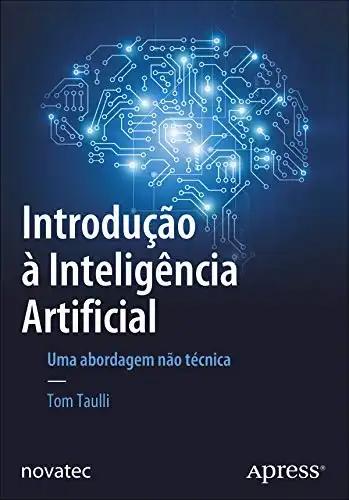 Introdução à Inteligência Artificial

Uma abordagem não técnica

—

Tom Taulli

novatec

Apress®